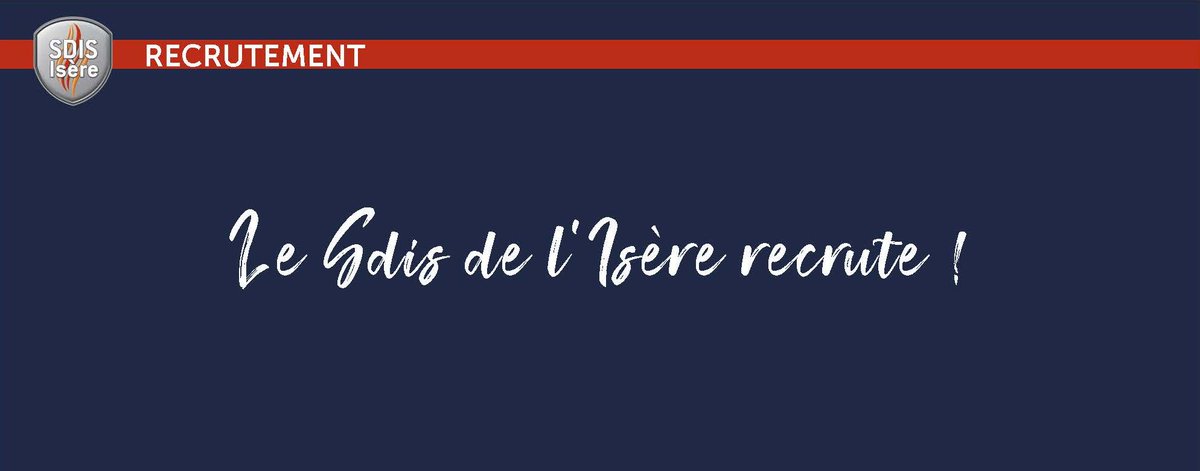 SDIS Isère

RECRUTEMENT

Le Sdis de l'Isère recrute !